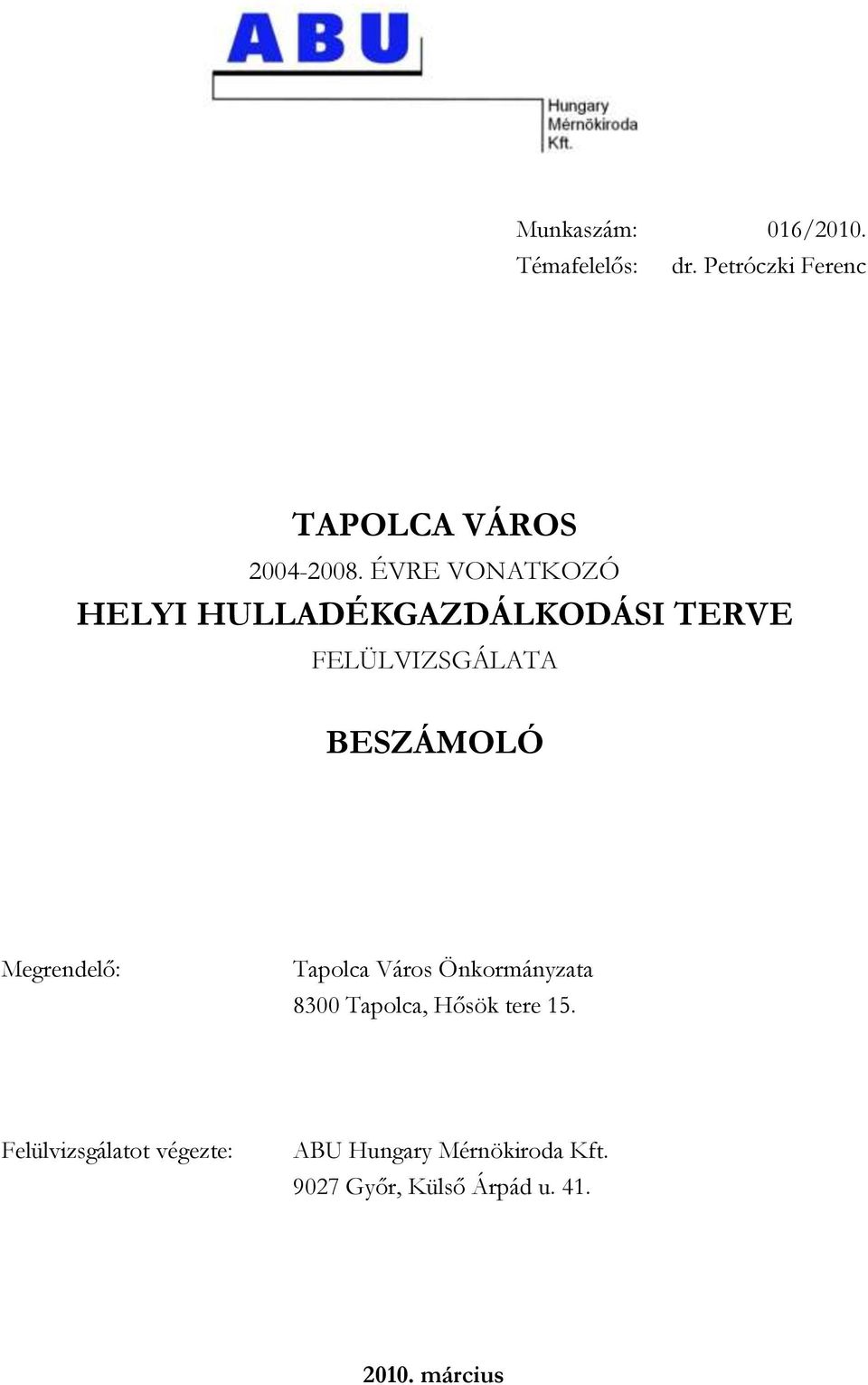 ABU
Hungary
Mérnökiroda
Kft.

Munkaszám: 016/2010.
Témafelelős: dr. Petróczki Ferenc

TAPOLCA VÁROS
2004-2008. ÉVRE VONATKOZÓ
HELYI HULLADÉKGAZDÁLKODÁSI TERVE
FELÜLVIZSGÁLATA

BESZÁMOLÓ

Megrendelő: Tapolca Város Önkormányzata
8300 Tapolca, Hősök tere 15.

Felülvizsgálatot végezte: ABU Hungary Mérnökiroda Kft.
9027 Győr, Külső Árpád u. 41.

2010. március